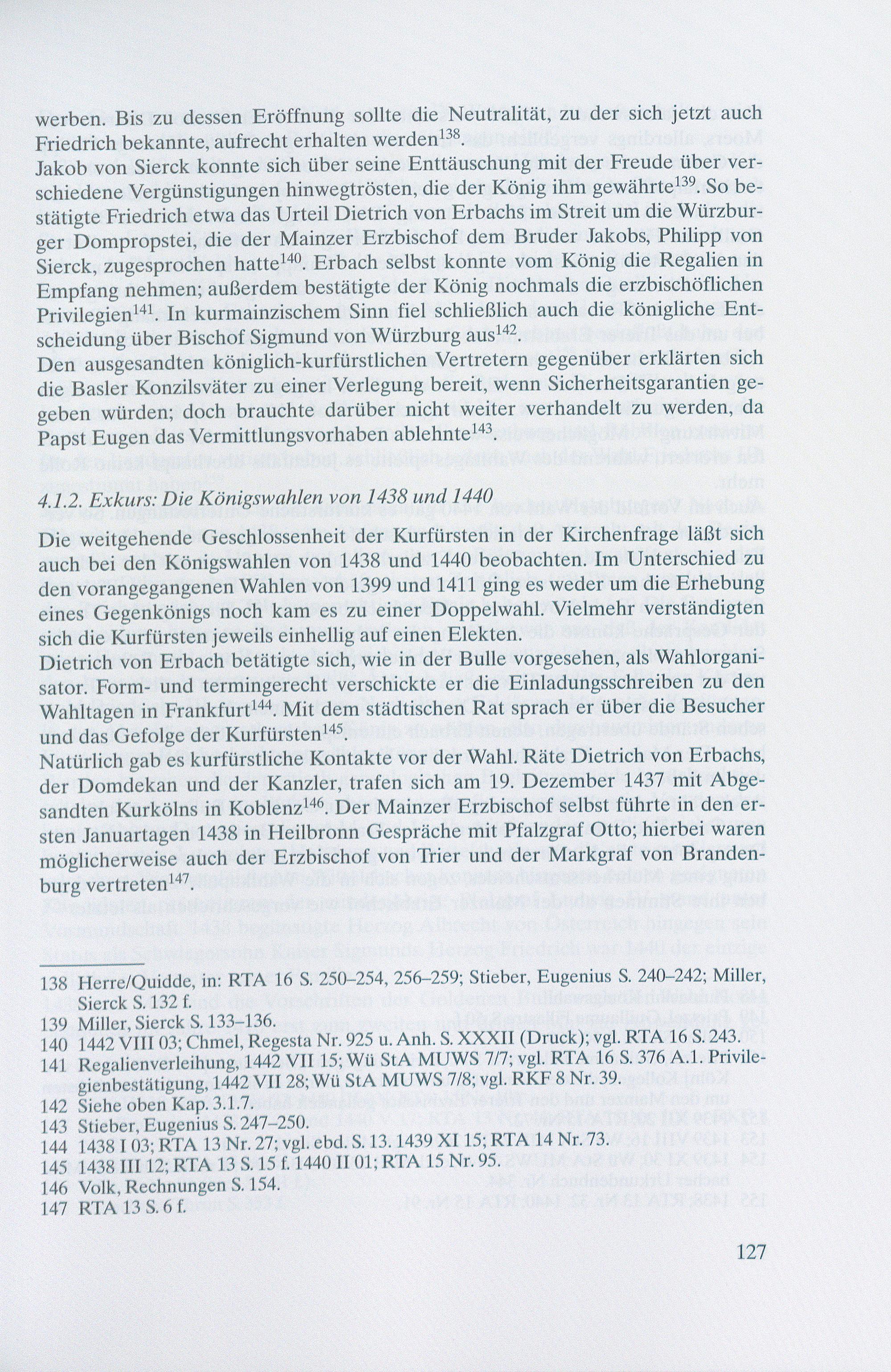 werben. Bis zu dessen Eröffnung sollte die Neutralität, zu der sich jetzt auch Friedrich bekannte, aufrecht erhalten werden$^{138}$.
Jakob von Sierck konnte sich über seine Enttäuschung mit der Freude über verschiedene Vergünstigungen hinwegtrösten, die der König ihm gewährte$^{139}$. So bestätigte Friedrich etwa das Urteil Dietrich von Erbachs im Streit um die Würzburger Dompropstei, die der Mainzer Erzbischof dem Bruder Jakobs, Philipp von Sierck, zugesprochen hatte$^{140}$. Erbach selbst konnte vom König die Regalien in Empfang nehmen; außerdem bestätigte der König nochmals die erzbischöflichen Privilegien$^{141}$. In kurmainzischem Sinn fiel schließlich auch die königliche Entscheidung über Bischof Sigmund von Würzburg aus$^{142}$.
Den ausgesandten königlich-kurfürstlichen Vertretern gegenüber erklärten sich die Basler Konzilsväter zu einer Verlegung bereit, wenn Sicherheitsgarantien gegeben würden; doch brauchte darüber nicht weiter verhandelt zu werden, da Papst Eugen das Vermittlungsvorhaben ablehnte$^{143}$.

4.1.2. Exkurs: Die Königswahlen von 1438 und 1440

Die weitgehende Geschlossenheit der Kurfürsten in der Kirchenfrage läßt sich auch bei den Königswahlen von 1438 und 1440 beobachten. Im Unterschied zu den vorangegangenen Wahlen von 1399 und 1411 ging es weder um die Erhebung eines Gegenkönigs noch kam es zu einer Doppelwahl. Vielmehr verständigten sich die Kurfürsten jeweils einhellig auf einen Elekten.
Dietrich von Erbach betätigte sich, wie in der Bulle vorgesehen, als Wahlorganisator. Form- und termingerecht verschickte er die Einladungsschreiben zu den Wahltagen in Frankfurt$^{144}$. Mit dem städtischen Rat sprach er über die Besucher und das Gefolge der Kurfürsten$^{145}$.
Natürlich gab es kurfürstliche Kontakte vor der Wahl. Räte Dietrich von Erbachs, der Domdekan und der Kanzler, trafen sich am 19. Dezember 1437 mit Abgesandten Kurkölns in Koblenz$^{146}$. Der Mainzer Erzbischof selbst führte in den ersten Januartagen 1438 in Heilbronn Gespräche mit Pfalzgraf Otto; hierbei waren möglicherweise auch der Erzbischof von Trier und der Markgraf von Brandenburg vertreten$^{147}$.

138 Herre/Quidde, in: RTA 16 S. 250–254, 256–259; Stieber, Eugenius S. 240–242; Miller, Sierck S. 132 f.
139 Miller, Sierck S. 133–136.
140 1442 VIII 03; Chmel, Regesta Nr. 925 u. Anh. S. XXXII (Druck); vgl. RTA 16 S. 243.
141 Regalienverleihung, 1442 VII 15; Wü StA MUWS 7/7; vgl. RTA 16 S. 376 A.1. Privilegienbestätigung, 1442 VII 28; Wü StA MUWS 7/8; vgl. RKF 8 Nr. 39.
142 Siehe oben Kap. 3.1.7.
143 Stieber, Eugenius S. 247–250.
144 1438 I 03; RTA 13 Nr. 27; vgl. ebd. S. 13. 1439 XI 15; RTA 14 Nr. 73.
145 1438 III 12; RTA 13 S. 15 f. 1440 II 01; RTA 15 Nr. 95.
146 Volk, Rechnungen S. 154.
147 RTA 13 S. 6 f.

127